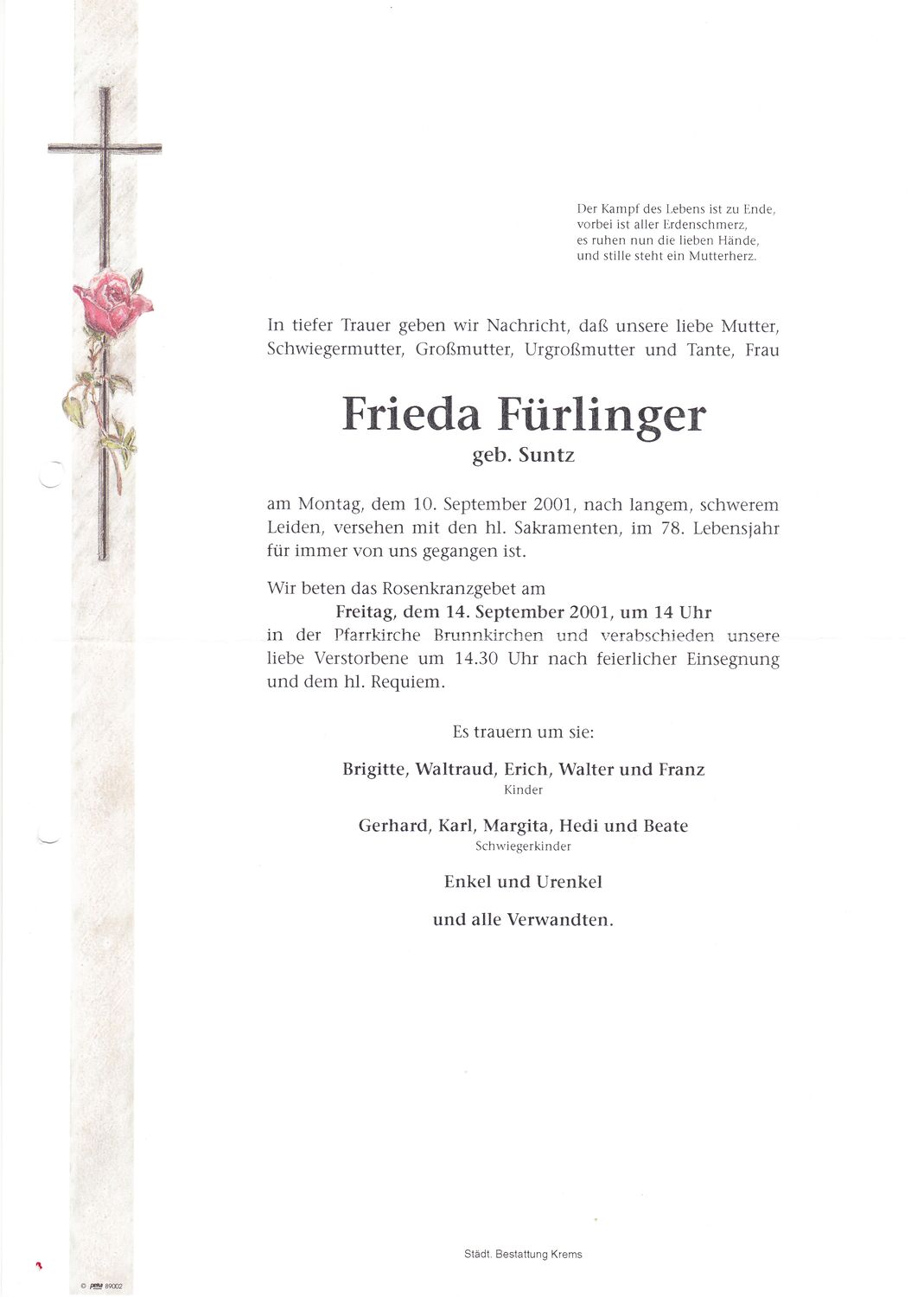 Der Kampf des Lebens ist zu Ende,
vorbei ist aller Erdenschmerz,
es ruhen nun die lieben Hände,
und stille steht ein Mutterherz.

In tiefer Trauer geben wir Nachricht, daß unsere liebe Mutter, Schwiegermutter, Großmutter, Urgroßmutter und Tante, Frau

Frieda Fürlinger
geb. Suntz

am Montag, dem 10. September 2001, nach langem, schwerem Leiden, versehen mit den hl. Sakramenten, im 78. Lebensjahr für immer von uns gegangen ist.

Wir beten das Rosenkranzgebet am
Freitag, dem 14. September 2001, um 14 Uhr
in der Pfarrkirche Brunnkirchen und verabschieden unsere liebe Verstorbene um 14.30 Uhr nach feierlicher Einsegnung und dem hl. Requiem.

Es trauern um sie:

Brigitte, Waltraud, Erich, Walter und Franz
Kinder

Gerhard, Karl, Margita, Hedi und Beate
Schwiegerkinder

Enkel und Urenkel

und alle Verwandten.

Städt. Bestattung Krems

© peka 89002